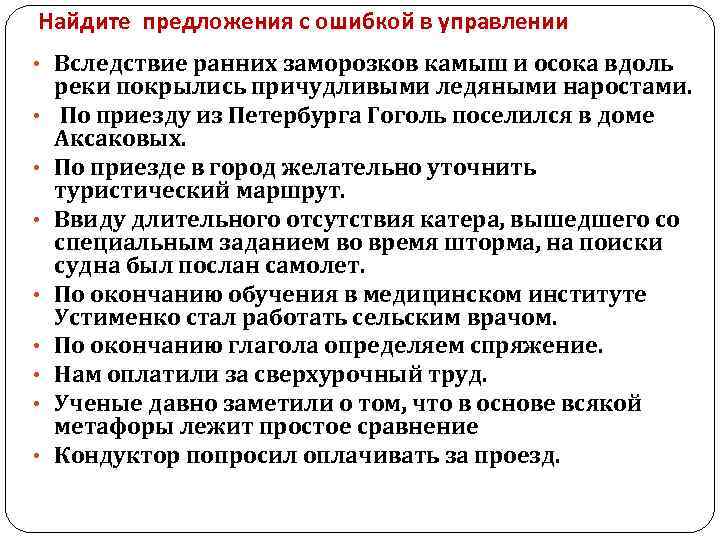 Найдите предложения с ошибкой в управлении

• Вследствие ранних заморозков камыш и осока вдоль реки покрылись причудливыми ледяными наростами.
• По приезду из Петербурга Гоголь поселился в доме Аксаковых.
• По приезде в город желательно уточнить туристический маршрут.
• Ввиду длительного отсутствия катера, вышедшего со специальным заданием во время шторма, на поиски судна был послан самолет.
• По окончанию обучения в медицинском институте Устименко стал работать сельским врачом.
• По окончанию глагола определяем спряжение.
• Нам оплатили за сверхурочный труд.
• Ученые давно заметили о том, что в основе всякой метафоры лежит простое сравнение
• Кондуктор попросил оплачивать за проезд.